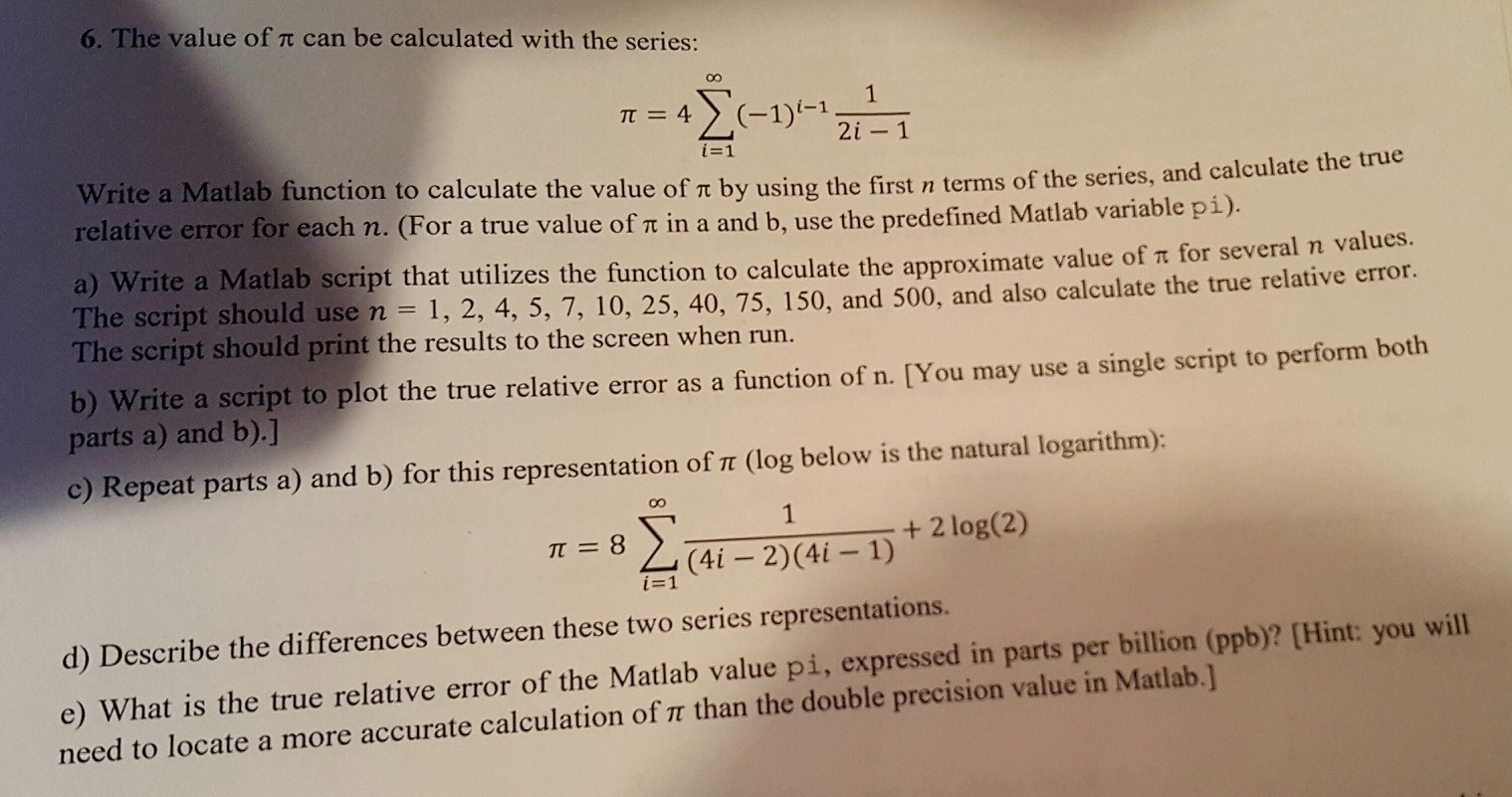 6. The value of $\pi$ can be calculated with the series:

$$\pi = 4\sum_{i=1}^{\infty}(-1)^{i-1}\frac{1}{2i-1}$$

Write a Matlab function to calculate the value of $\pi$ by using the first $n$ terms of the series, and calculate the true relative error for each $n$. (For a true value of $\pi$ in a and b, use the predefined Matlab variable pi).

a) Write a Matlab script that utilizes the function to calculate the approximate value of $\pi$ for several $n$ values. The script should use $n$ = 1, 2, 4, 5, 7, 10, 25, 40, 75, 150, and 500, and also calculate the true relative error. The script should print the results to the screen when run.

b) Write a script to plot the true relative error as a function of n. [You may use a single script to perform both parts a) and b).]

c) Repeat parts a) and b) for this representation of $\pi$ (log below is the natural logarithm):

$$\pi = 8\sum_{i=1}^{\infty}\frac{1}{(4i-2)(4i-1)} + 2\log(2)$$

d) Describe the differences between these two series representations.

e) What is the true relative error of the Matlab value pi, expressed in parts per billion (ppb)? [Hint: you will need to locate a more accurate calculation of $\pi$ than the double precision value in Matlab.]